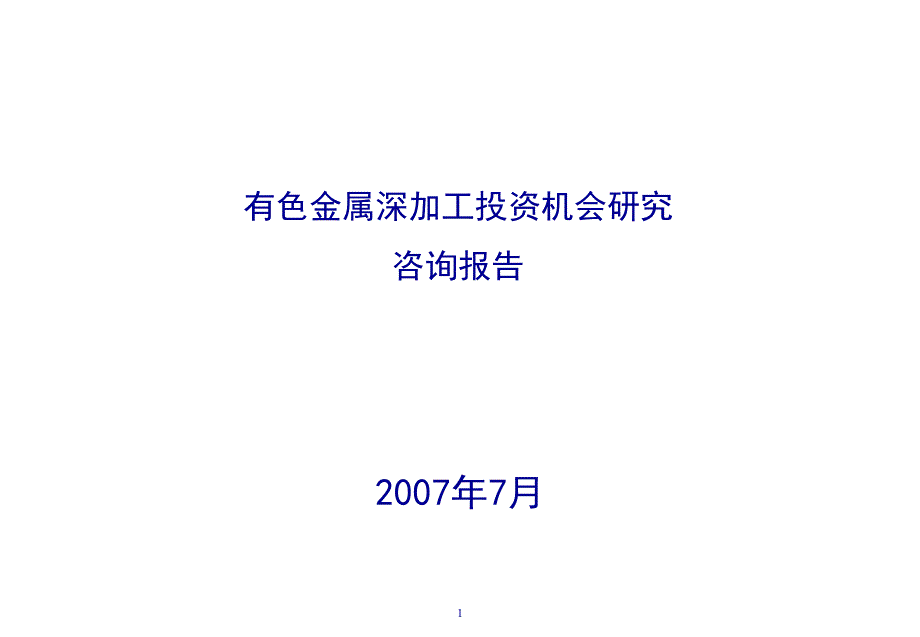 有色金属深加工投资机会研究
咨询报告

2007年7月

1